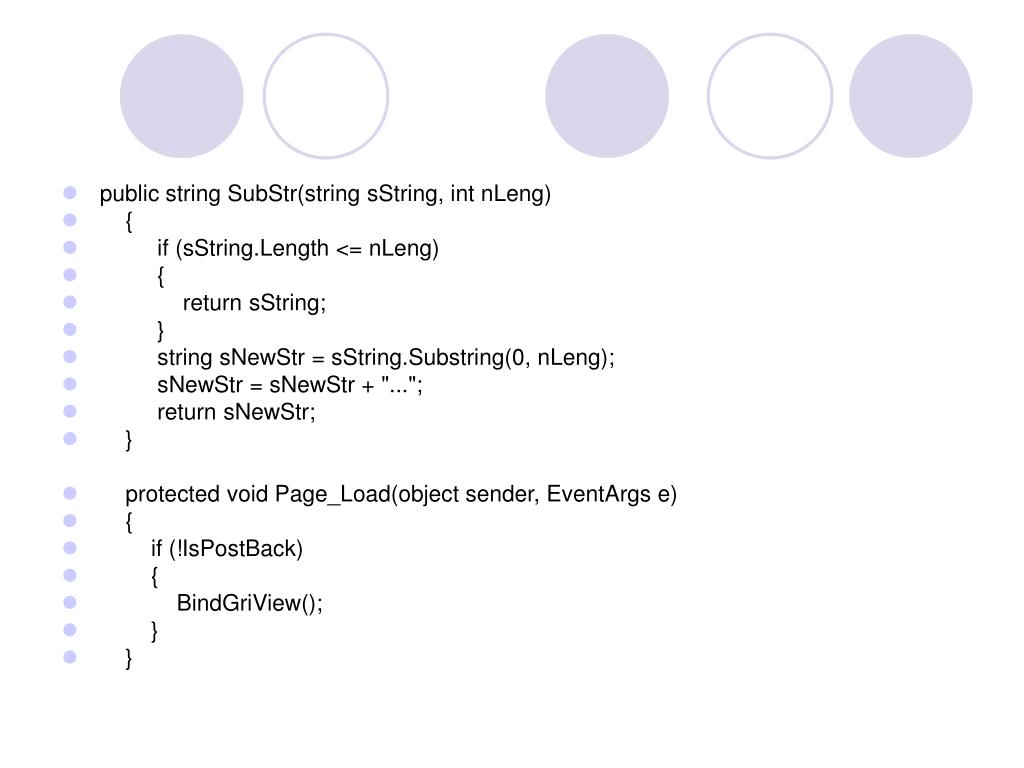 public string SubStr(string sString, int nLeng)
{
if (sString.Length <= nLeng)
{
return sString;
}
string sNewStr = sString.Substring(0, nLeng);
sNewStr = sNewStr + "...";
return sNewStr;
}

protected void Page_Load(object sender, EventArgs e)
{
if (!IsPostBack)
{
BindGriView();
}
}